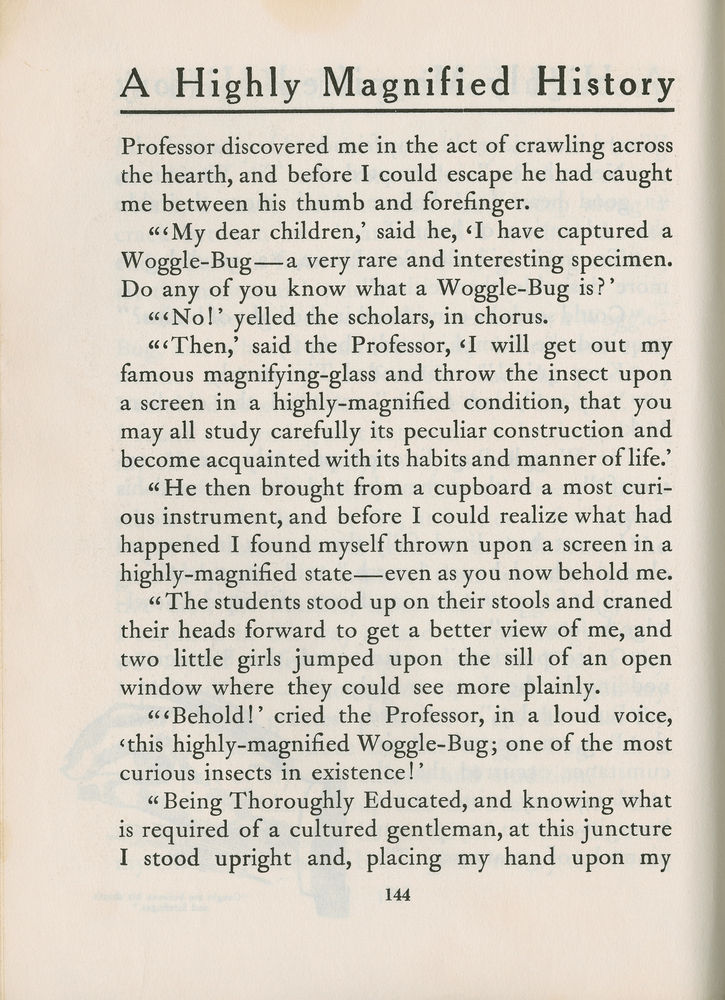 A Highly Magnified History

Professor discovered me in the act of crawling across the hearth, and before I could escape he had caught me between his thumb and forefinger.

"'My dear children,' said he, 'I have captured a Woggle-Bug—a very rare and interesting specimen. Do any of you know what a Woggle-Bug is?'

"'No!' yelled the scholars, in chorus.

"'Then,' said the Professor, 'I will get out my famous magnifying-glass and throw the insect upon a screen in a highly-magnified condition, that you may all study carefully its peculiar construction and become acquainted with its habits and manner of life.'

"He then brought from a cupboard a most curious instrument, and before I could realize what had happened I found myself thrown upon a screen in a highly-magnified state—even as you now behold me.

"The students stood up on their stools and craned their heads forward to get a better view of me, and two little girls jumped upon the sill of an open window where they could see more plainly.

"'Behold!' cried the Professor, in a loud voice, 'this highly-magnified Woggle-Bug; one of the most curious insects in existence!'

"Being Thoroughly Educated, and knowing what is required of a cultured gentleman, at this juncture I stood upright and, placing my hand upon my

144